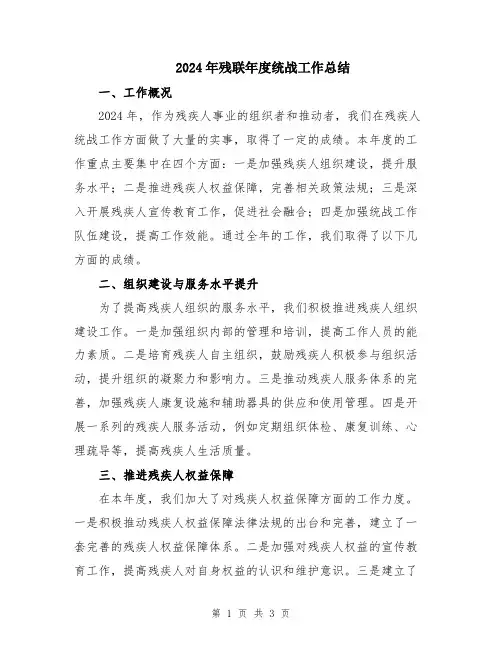 2024年残联年度统战工作总结

一、工作概况

2024年，作为残疾人事业的组织者和推动者，我们在残疾人统战工作方面做了大量的实事，取得了一定的成绩。本年度的工作重点主要集中在四个方面：一是加强残疾人组织建设，提升服务水平；二是推进残疾人权益保障，完善相关政策法规；三是深入开展残疾人宣传教育工作，促进社会融合；四是加强统战工作队伍建设，提高工作效能。通过全年的工作，我们取得了以下几方面的成绩。

二、组织建设与服务水平提升

为了提高残疾人组织的服务水平，我们积极推进残疾人组织建设工作。一是加强组织内部的管理和培训，提高工作人员的能力素质。二是培育残疾人自主组织，鼓励残疾人积极参与组织活动，提升组织的凝聚力和影响力。三是推动残疾人服务体系的完善，加强残疾人康复设施和辅助器具的供应和使用管理。四是开展一系列的残疾人服务活动，例如定期组织体检、康复训练、心理疏导等，提高残疾人生活质量。

三、推进残疾人权益保障

在本年度，我们加大了对残疾人权益保障方面的工作力度。一是积极推动残疾人权益保障法律法规的出台和完善，建立了一套完善的残疾人权益保障体系。二是加强对残疾人权益的宣传教育工作，提高残疾人对自身权益的认识和维护意识。三是建立了

第 1 页 共 3 页